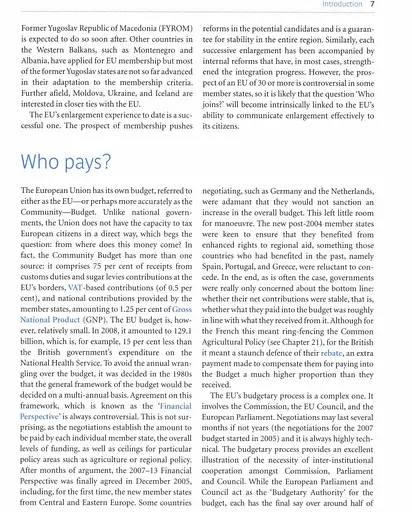 Introduction 7

Former Yugoslav Republic of Macedonia (FYROM) is expected to do so soon after. Other countries in the Western Balkans, such as Montenegro and Albania, have applied for EU membership but most of the former Yugoslav states are not so far advanced in their adaptation to the membership criteria. Further afield, Moldova, Ukraine, and Iceland are interested in closer ties with the EU.

The EU's enlargement experience to date is a successful one. The prospect of membership pushes reforms in the potential candidates and is a guarantee for stability in the entire region. Similarly, each successive enlargement has been accompanied by internal reforms that have, in most cases, strengthened the integration progress. However, the prospect of an EU of 30 or more is controversial in some member states, so it is likely that the question 'Who joins?' will become intrinsically linked to the EU's ability to communicate enlargement effectively to its citizens.

Who pays?

The European Union has its own budget, referred to either as the EU—or perhaps more accurately as the Community—Budget. Unlike national governments, the Union does not have the capacity to tax European citizens in a direct way, which begs the question: from where does this money come? In fact, the Community Budget has more than one source: it comprises 75 per cent of receipts from customs duties and sugar levies contributions at the EU's borders, VAT-based contributions (of 0.5 per cent), and national contributions provided by the member states, amounting to 1.25 per cent of Gross National Product (GNP). The EU budget is, however, relatively small. In 2008, it amounted to 129.1 billion, which is, for example, 15 per cent less than the British government's expenditure on the National Health Service. To avoid the annual wrangling over the budget, it was decided in the 1980s that the general framework of the budget would be decided on a multi-annual basis. Agreement on this framework, which is known as the 'Financial Perspective' is always controversial. This is not surprising, as the negotiations establish the amount to be paid by each individual member state, the overall levels of funding, as well as ceilings for particular policy areas such as agriculture or regional policy. After months of argument, the 2007–13 Financial Perspective was finally agreed in December 2005, including, for the first time, the new member states from Central and Eastern Europe. Some countries negotiating, such as Germany and the Netherlands, were adamant that they would not sanction an increase in the overall budget. This left little room for manoeuvre. The new post-2004 member states were keen to ensure that they benefited from enhanced rights to regional aid, something those countries who had benefited in the past, namely Spain, Portugal, and Greece, were reluctant to concede. In the end, as is often the case, governments were really only concerned about the bottom line: whether their net contributions were stable, that is, whether what they paid into the budget was roughly in line with what they received from it. Although for the French this meant ring-fencing the Common Agricultural Policy (see Chapter 21), for the British it meant a staunch defence of their rebate, an extra payment made to compensate them for paying into the Budget a much higher proportion than they received.

The EU's budgetary process is a complex one. It involves the Commission, the EU Council, and the European Parliament. Negotiations may last several months if not years (the negotiations for the 2007 budget started in 2005) and it is always highly technical. The budgetary process provides an excellent illustration of the necessity of inter-institutional cooperation amongst Commission, Parliament and Council. While the European Parliament and Council act as the 'Budgetary Authority' for the budget, each has the final say over around half of